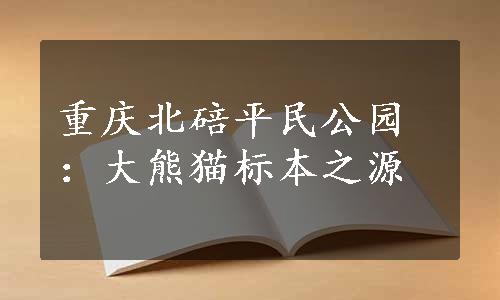 重庆北碚平民公园：大熊猫标本之源